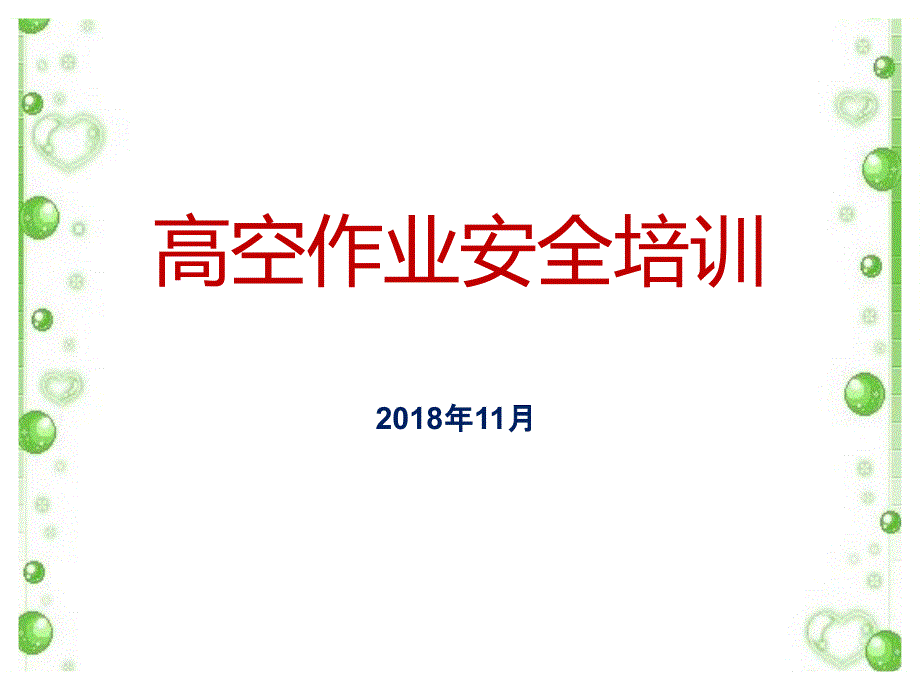 高空作业安全培训

2018年11月